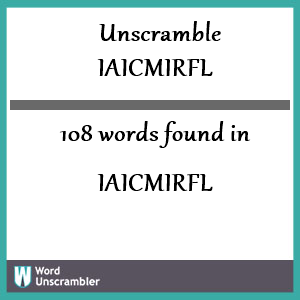 Unscramble IAICMIRFL

108 words found in

IAICMIRFL

W Word Unscrambler